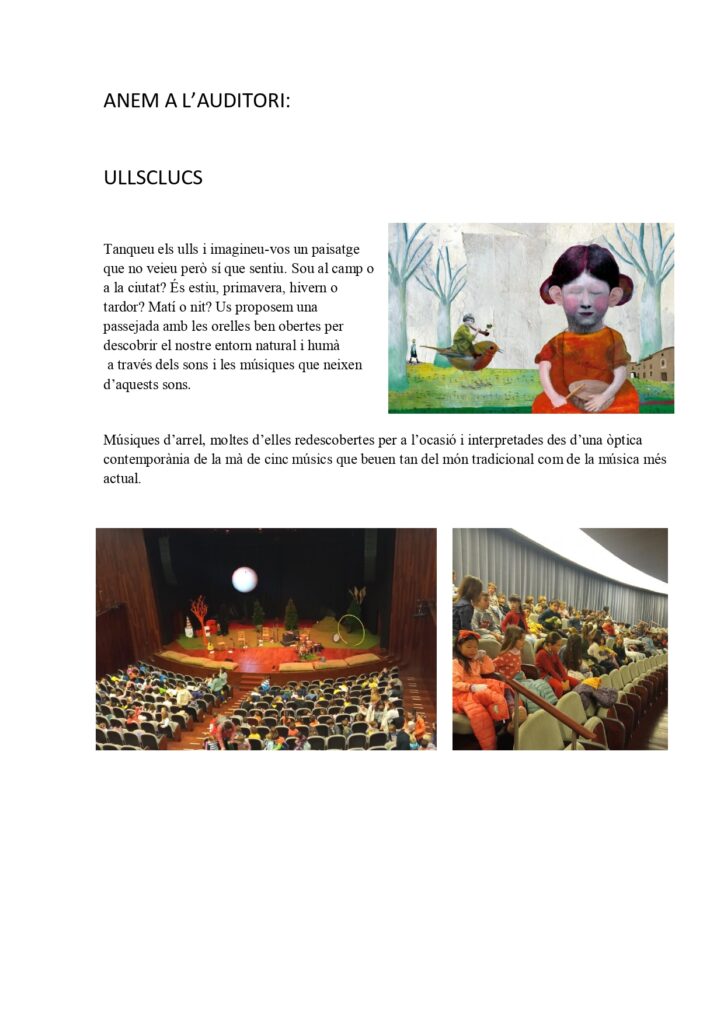 ANEM A L'AUDITORI:

ULLSCLUCS

Tanqueu els ulls i imagineu-vos un paisatge que no veieu però sí que sentiu. Sou al camp o a la ciutat? És estiu, primavera, hivern o tardor? Matí o nit? Us proposem una passejada amb les orelles ben obertes per descobrir el nostre entorn natural i humà a través dels sons i les músiques que neixen d'aquests sons.

Músiques d'arrel, moltes d'elles redescobertes per a l'ocasió i interpretades des d'una òptica contemporània de la mà de cinc músics que beuen tan del món tradicional com de la música més actual.